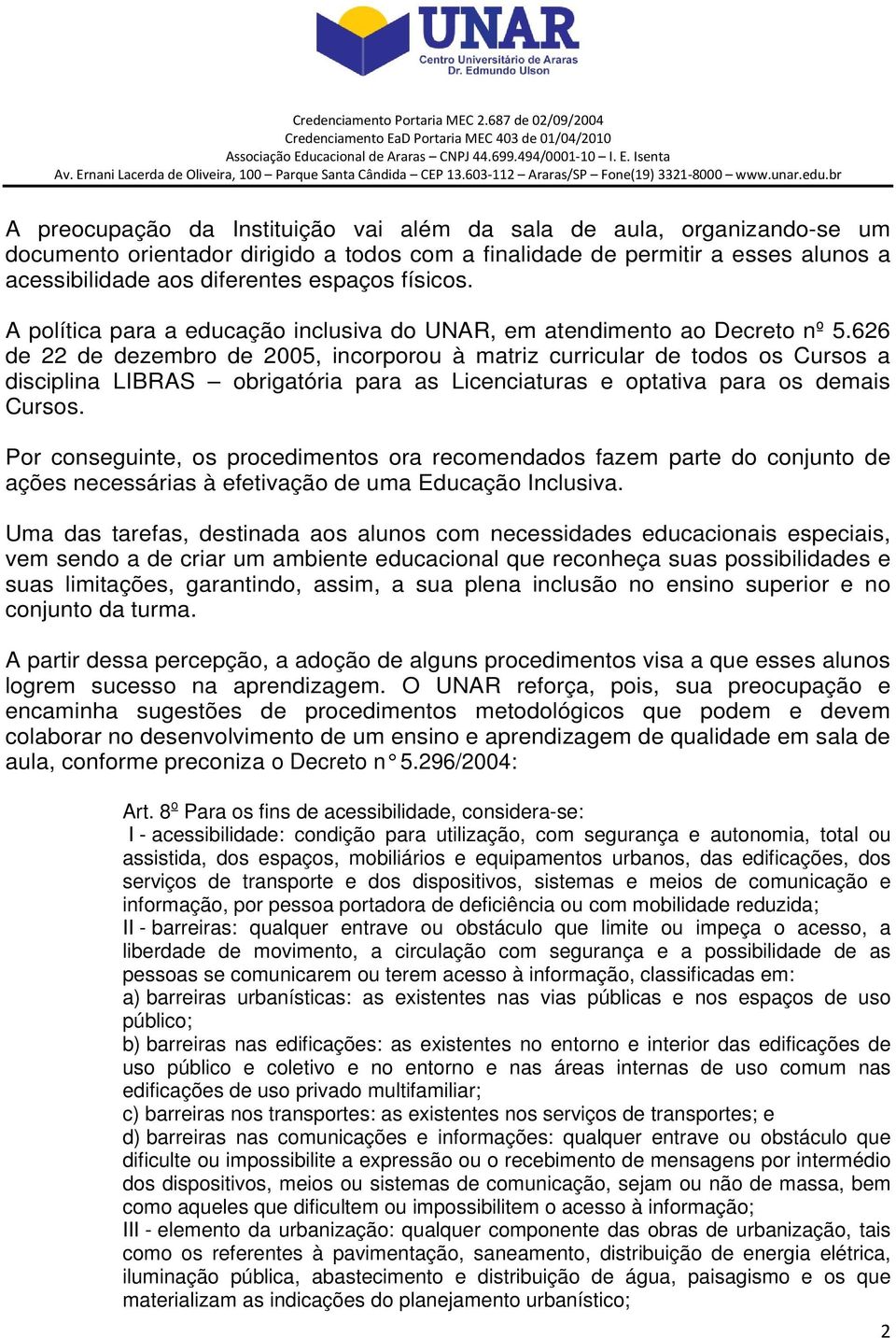 UNAR
Centro Universitário de Araras
Dr. Edmundo Ulson

Credenciamento Portaria MEC 2.687 de 02/09/2004
Credenciamento EaD Portaria MEC 403 de 01/04/2010
Associação Educacional de Araras – CNPJ 44.699.494/0001-10 – I. E. Isenta
Av. Ernani Lacerda de Oliveira, 100 – Parque Santa Cândida – CEP 13.603-112 – Araras/SP – Fone(19) 3321-8000 – www.unar.edu.br

A preocupação da Instituição vai além da sala de aula, organizando-se um documento orientador dirigido a todos com a finalidade de permitir a esses alunos a acessibilidade aos diferentes espaços físicos.

A política para a educação inclusiva do UNAR, em atendimento ao Decreto nº 5.626 de 22 de dezembro de 2005, incorporou à matriz curricular de todos os Cursos a disciplina LIBRAS – obrigatória para as Licenciaturas e optativa para os demais Cursos.

Por conseguinte, os procedimentos ora recomendados fazem parte do conjunto de ações necessárias à efetivação de uma Educação Inclusiva.

Uma das tarefas, destinada aos alunos com necessidades educacionais especiais, vem sendo a de criar um ambiente educacional que reconheça suas possibilidades e suas limitações, garantindo, assim, a sua plena inclusão no ensino superior e no conjunto da turma.

A partir dessa percepção, a adoção de alguns procedimentos visa a que esses alunos logrem sucesso na aprendizagem. O UNAR reforça, pois, sua preocupação e encaminha sugestões de procedimentos metodológicos que podem e devem colaborar no desenvolvimento de um ensino e aprendizagem de qualidade em sala de aula, conforme preconiza o Decreto n° 5.296/2004:

Art. 8º Para os fins de acessibilidade, considera-se:
I - acessibilidade: condição para utilização, com segurança e autonomia, total ou assistida, dos espaços, mobiliários e equipamentos urbanos, das edificações, dos serviços de transporte e dos dispositivos, sistemas e meios de comunicação e informação, por pessoa portadora de deficiência ou com mobilidade reduzida;
II - barreiras: qualquer entrave ou obstáculo que limite ou impeça o acesso, a liberdade de movimento, a circulação com segurança e a possibilidade de as pessoas se comunicarem ou terem acesso à informação, classificadas em:
a) barreiras urbanísticas: as existentes nas vias públicas e nos espaços de uso público;
b) barreiras nas edificações: as existentes no entorno e interior das edificações de uso público e coletivo e no entorno e nas áreas internas de uso comum nas edificações de uso privado multifamiliar;
c) barreiras nos transportes: as existentes nos serviços de transportes; e
d) barreiras nas comunicações e informações: qualquer entrave ou obstáculo que dificulte ou impossibilite a expressão ou o recebimento de mensagens por intermédio dos dispositivos, meios ou sistemas de comunicação, sejam ou não de massa, bem como aqueles que dificultem ou impossibilitem o acesso à informação;
III - elemento da urbanização: qualquer componente das obras de urbanização, tais como os referentes à pavimentação, saneamento, distribuição de energia elétrica, iluminação pública, abastecimento e distribuição de água, paisagismo e os que materializam as indicações do planejamento urbanístico;

2